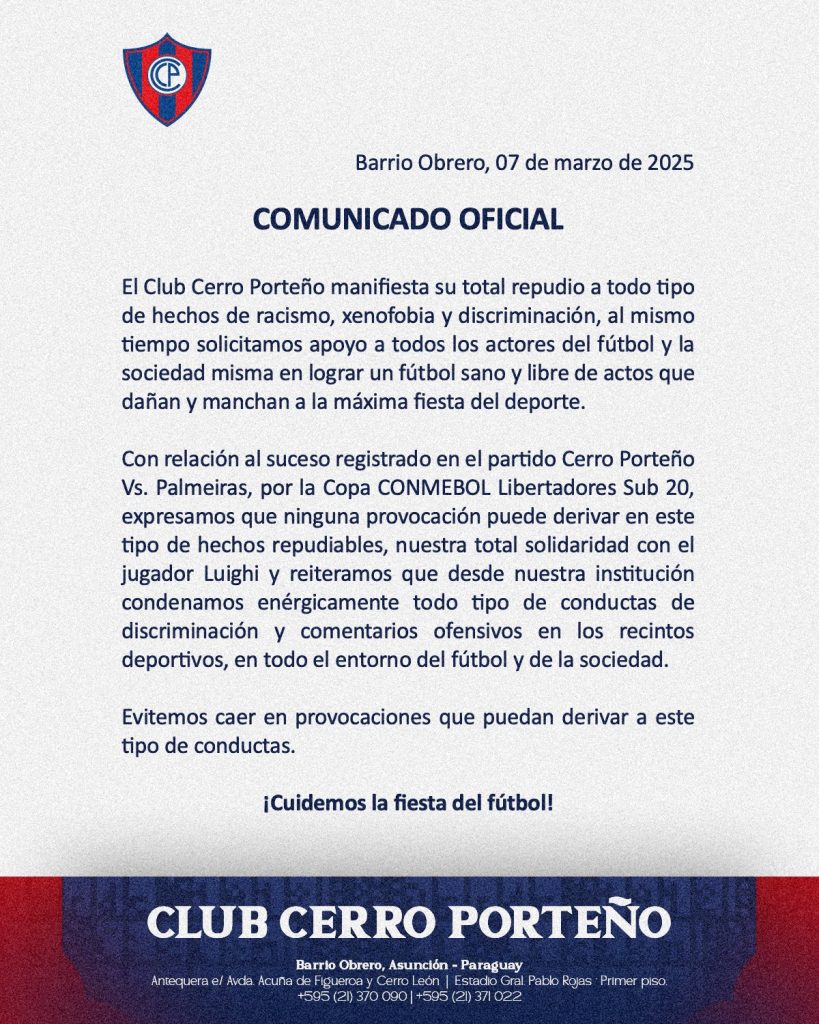 CCP

Barrio Obrero, 07 de marzo de 2025

COMUNICADO OFICIAL

El Club Cerro Porteño manifiesta su total repudio a todo tipo de hechos de racismo, xenofobia y discriminación, al mismo tiempo solicitamos apoyo a todos los actores del fútbol y la sociedad misma en lograr un fútbol sano y libre de actos que dañan y manchan a la máxima fiesta del deporte.

Con relación al suceso registrado en el partido Cerro Porteño Vs. Palmeiras, por la Copa CONMEBOL Libertadores Sub 20, expresamos que ninguna provocación puede derivar en este tipo de hechos repudiables, nuestra total solidaridad con el jugador Luighi y reiteramos que desde nuestra institución condenamos enérgicamente todo tipo de conductas de discriminación y comentarios ofensivos en los recintos deportivos, en todo el entorno del fútbol y de la sociedad.

Evitemos caer en provocaciones que puedan derivar a este tipo de conductas.

¡Cuidemos la fiesta del fútbol!

CLUB CERRO PORTEÑO

Barrio Obrero, Asunción - Paraguay
Antequera e/ Avda. Acuña de Figueroa y Cerro León | Estadio Gral. Pablo Rojas · Primer piso.
+595 (21) 370 090 | +595 (21) 371 022